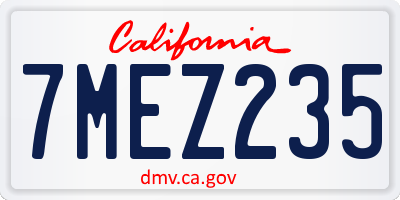 California

7MEZ235

dmv.ca.gov